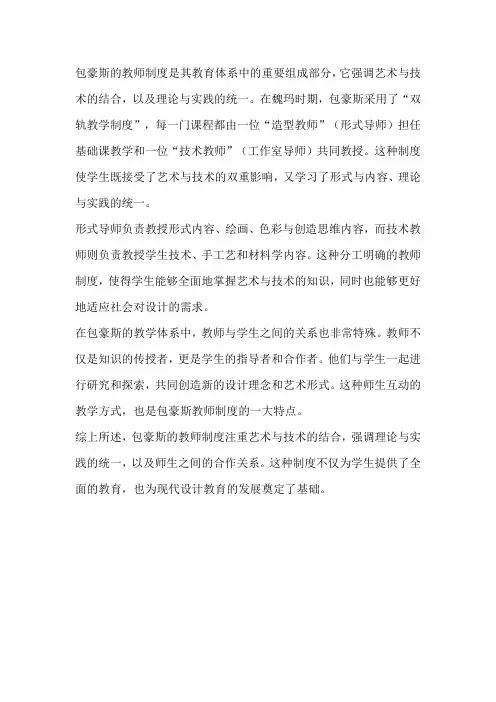 包豪斯的教师制度是其教育体系中的重要组成部分，它强调艺术与技术的结合，以及理论与实践的统一。在魏玛时期，包豪斯采用了“双轨教学制度”，每一门课程都由一位“造型教师”（形式导师）担任基础课教学和一位“技术教师”（工作室导师）共同教授。这种制度使学生既接受了艺术与技术的双重影响，又学习了形式与内容、理论与实践的统一。

形式导师负责教授形式内容、绘画、色彩与创造思维内容，而技术教师则负责教授学生技术、手工艺和材料学内容。这种分工明确的教师制度，使得学生能够全面地掌握艺术与技术的知识，同时也能够更好地适应社会对设计的需求。

在包豪斯的教学体系中，教师与学生之间的关系也非常特殊。教师不仅是知识的传授者，更是学生的指导者和合作者。他们与学生一起进行研究和探索，共同创造新的设计理念和艺术形式。这种师生互动的教学方式，也是包豪斯教师制度的一大特点。

综上所述，包豪斯的教师制度注重艺术与技术的结合，强调理论与实践的统一，以及师生之间的合作关系。这种制度不仅为学生提供了全面的教育，也为现代设计教育的发展奠定了基础。